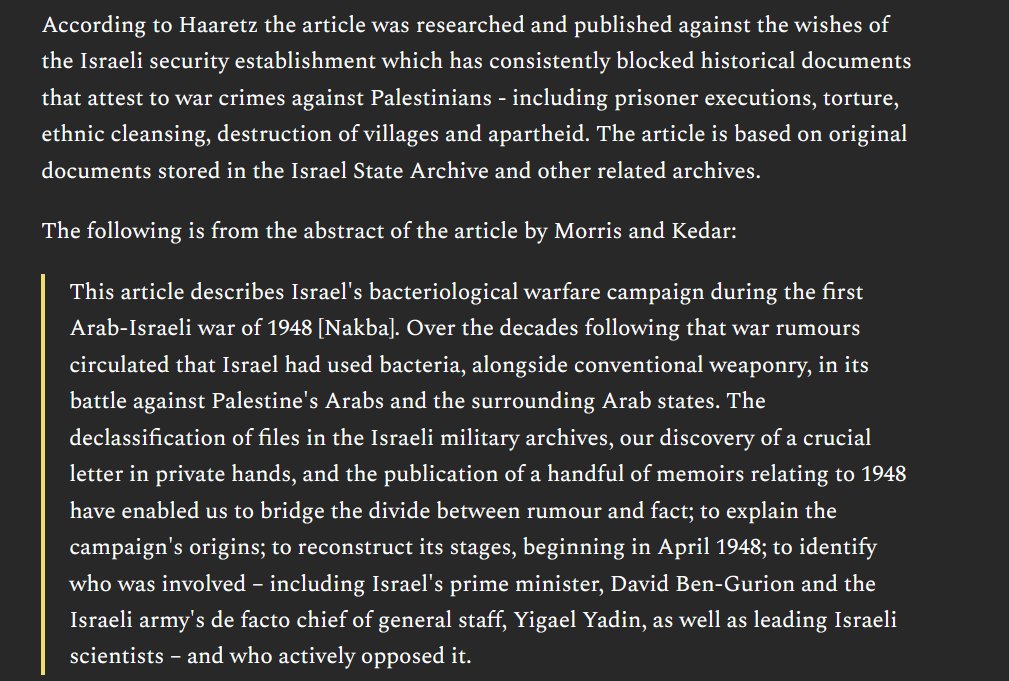 According to Haaretz the article was researched and published against the wishes of the Israeli security establishment which has consistently blocked historical documents that attest to war crimes against Palestinians - including prisoner executions, torture, ethnic cleansing, destruction of villages and apartheid. The article is based on original documents stored in the Israel State Archive and other related archives.

The following is from the abstract of the article by Morris and Kedar:

This article describes Israel's bacteriological warfare campaign during the first Arab-Israeli war of 1948 [Nakba]. Over the decades following that war rumours circulated that Israel had used bacteria, alongside conventional weaponry, in its battle against Palestine's Arabs and the surrounding Arab states. The declassification of files in the Israeli military archives, our discovery of a crucial letter in private hands, and the publication of a handful of memoirs relating to 1948 have enabled us to bridge the divide between rumour and fact; to explain the campaign's origins; to reconstruct its stages, beginning in April 1948; to identify who was involved – including Israel's prime minister, David Ben-Gurion and the Israeli army's de facto chief of general staff, Yigael Yadin, as well as leading Israeli scientists – and who actively opposed it.